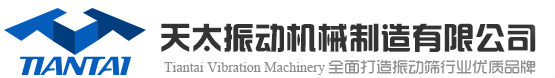 TIANTAI

天太振动机械制造有限公司

Tiantai Vibration Machinery 全面打造振动筛行业优质品牌